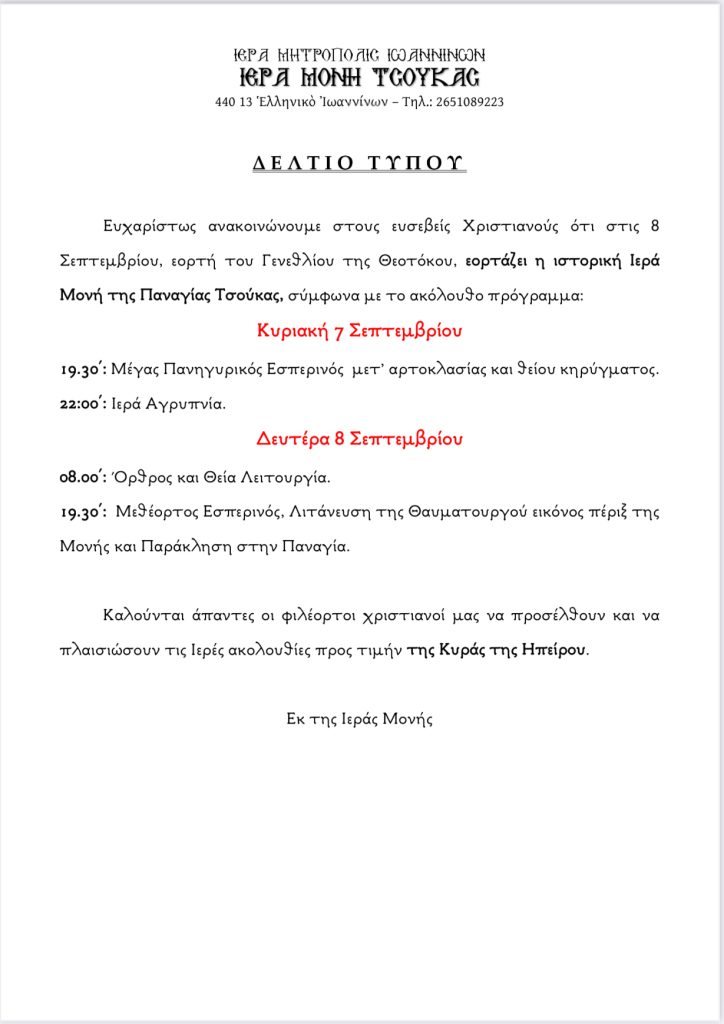 ΙΕΡΑ ΜΗΤΡΟΠΟΛΙΣ ΙΩΑΝΝΙΝΩΝ
ΙΕΡΑ ΜΟΝΗ ΤΣΟΥΚΑΣ
440 13 Ἑλληνικὸ Ἰωαννίνων – Τηλ.: 2651089223

ΔΕΛΤΙΟ ΤΥΠΟΥ

Ευχαρίστως ανακοινώνουμε στους ευσεβείς Χριστιανούς ότι στις 8 Σεπτεμβρίου, εορτή του Γενεθλίου της Θεοτόκου, εορτάζει η ιστορική Ιερά Μονή της Παναγίας Τσούκας, σύμφωνα με το ακόλουθο πρόγραμμα:

Κυριακή 7 Σεπτεμβρίου

19.30΄: Μέγας Πανηγυρικός Εσπερινός μετ' αρτοκλασίας και θείου κηρύγματος.
22:00΄: Ιερά Αγρυπνία.

Δευτέρα 8 Σεπτεμβρίου

08.00΄: Όρθρος και Θεία Λειτουργία.
19.30΄: Μεθέορτος Εσπερινός, Λιτάνευση της Θαυματουργού εικόνος πέριξ της Μονής και Παράκληση στην Παναγία.

Καλούνται άπαντες οι φιλέορτοι χριστιανοί μας να προσέλθουν και να πλαισιώσουν τις Ιερές ακολουθίες προς τιμήν της Κυράς της Ηπείρου.

Εκ της Ιεράς Μονής